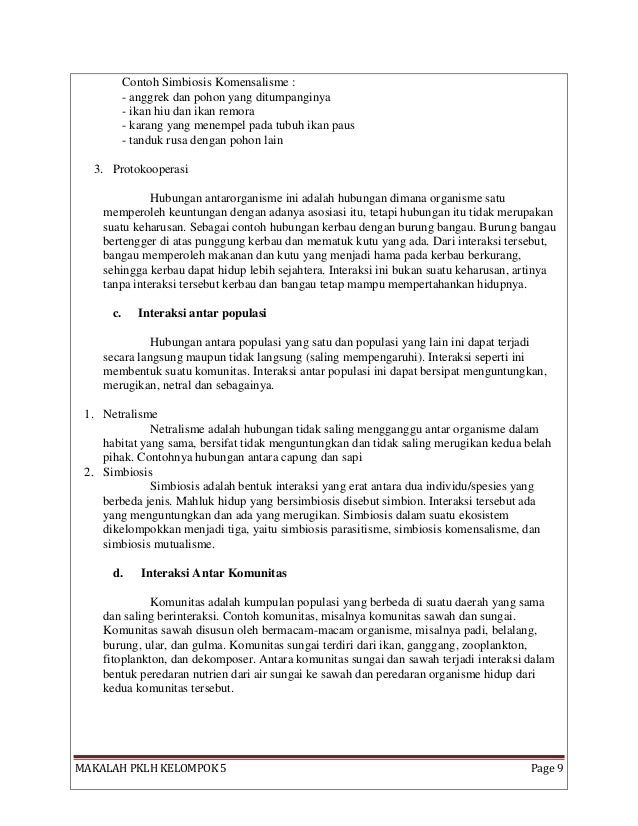 Contoh Simbiosis Komensalisme :
- anggrek dan pohon yang ditumpanginya
- ikan hiu dan ikan remora
- karang yang menempel pada tubuh ikan paus
- tanduk rusa dengan pohon lain

3. Protokooperasi

Hubungan antarorganisme ini adalah hubungan dimana organisme satu memperoleh keuntungan dengan adanya asosiasi itu, tetapi hubungan itu tidak merupakan suatu keharusan. Sebagai contoh hubungan kerbau dengan burung bangau. Burung bangau bertengger di atas punggung kerbau dan mematuk kutu yang ada. Dari interaksi tersebut, bangau memperoleh makanan dan kutu yang menjadi hama pada kerbau berkurang, sehingga kerbau dapat hidup lebih sejahtera. Interaksi ini bukan suatu keharusan, artinya tanpa interaksi tersebut kerbau dan bangau tetap mampu mempertahankan hidupnya.

c. Interaksi antar populasi

Hubungan antara populasi yang satu dan populasi yang lain ini dapat terjadi secara langsung maupun tidak langsung (saling mempengaruhi). Interaksi seperti ini membentuk suatu komunitas. Interaksi antar populasi ini dapat bersipat menguntungkan, merugikan, netral dan sebagainya.

1. Netralisme
Netralisme adalah hubungan tidak saling mengganggu antar organisme dalam habitat yang sama, bersifat tidak menguntungkan dan tidak saling merugikan kedua belah pihak. Contohnya hubungan antara capung dan sapi
2. Simbiosis
Simbiosis adalah bentuk interaksi yang erat antara dua individu/spesies yang berbeda jenis. Mahluk hidup yang bersimbiosis disebut simbion. Interaksi tersebut ada yang menguntungkan dan ada yang merugikan. Simbiosis dalam suatu ekosistem dikelompokkan menjadi tiga, yaitu simbiosis parasitisme, simbiosis komensalisme, dan simbiosis mutualisme.

d. Interaksi Antar Komunitas

Komunitas adalah kumpulan populasi yang berbeda di suatu daerah yang sama dan saling berinteraksi. Contoh komunitas, misalnya komunitas sawah dan sungai. Komunitas sawah disusun oleh bermacam-macam organisme, misalnya padi, belalang, burung, ular, dan gulma. Komunitas sungai terdiri dari ikan, ganggang, zooplankton, fitoplankton, dan dekomposer. Antara komunitas sungai dan sawah terjadi interaksi dalam bentuk peredaran nutrien dari air sungai ke sawah dan peredaran organisme hidup dari kedua komunitas tersebut.

MAKALAH PKLH KELOMPOK 5 Page 9